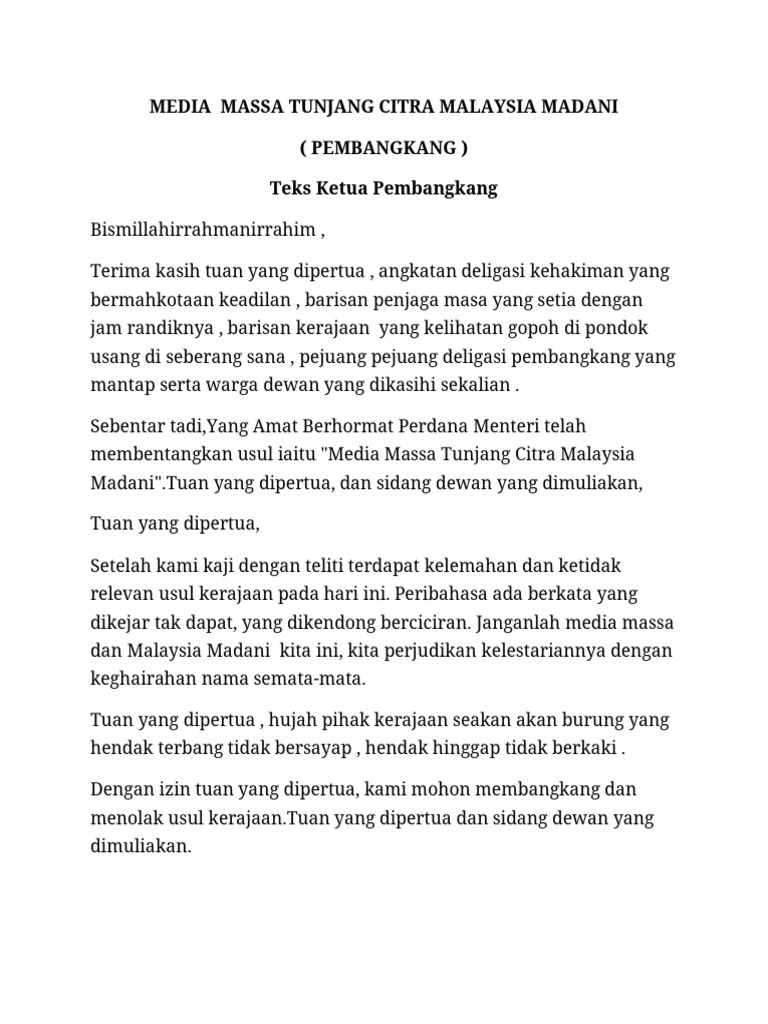 MEDIA MASSA TUNJANG CITRA MALAYSIA MADANI

( PEMBANGKANG )

Teks Ketua Pembangkang

Bismillahirrahmanirrahim ,

Terima kasih tuan yang dipertua , angkatan deligasi kehakiman yang bermahkotaan keadilan , barisan penjaga masa yang setia dengan jam randiknya , barisan kerajaan yang kelihatan gopoh di pondok usang di seberang sana , pejuang pejuang deligasi pembangkang yang mantap serta warga dewan yang dikasihi sekalian .

Sebentar tadi,Yang Amat Berhormat Perdana Menteri telah membentangkan usul iaitu "Media Massa Tunjang Citra Malaysia Madani".Tuan yang dipertua, dan sidang dewan yang dimuliakan,

Tuan yang dipertua,

Setelah kami kaji dengan teliti terdapat kelemahan dan ketidak relevan usul kerajaan pada hari ini. Peribahasa ada berkata yang dikejar tak dapat, yang dikendong berciciran. Janganlah media massa dan Malaysia Madani kita ini, kita perjudikan kelestariannya dengan keghairahan nama semata-mata.

Tuan yang dipertua , hujah pihak kerajaan seakan akan burung yang hendak terbang tidak bersayap , hendak hinggap tidak berkaki .

Dengan izin tuan yang dipertua, kami mohon membangkang dan menolak usul kerajaan.Tuan yang dipertua dan sidang dewan yang dimuliakan.